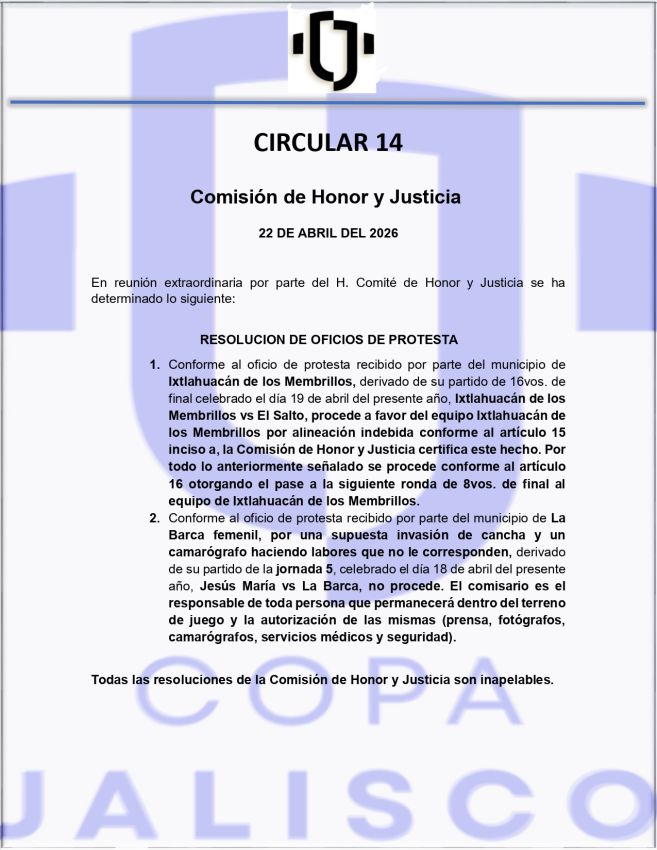 CIRCULAR 14

Comisión de Honor y Justicia

22 DE ABRIL DEL 2026

En reunión extraordinaria por parte del H. Comité de Honor y Justicia se ha determinado lo siguiente:

RESOLUCION DE OFICIOS DE PROTESTA

1. Conforme al oficio de protesta recibido por parte del municipio de Ixtlahuacán de los Membrillos, derivado de su partido de 16vos. de final celebrado el día 19 de abril del presente año, Ixtlahuacán de los Membrillos vs El Salto, procede a favor del equipo Ixtlahuacán de los Membrillos por alineación indebida conforme al artículo 15 inciso a, la Comisión de Honor y Justicia certifica este hecho. Por todo lo anteriormente señalado se procede conforme al artículo 16 otorgando el pase a la siguiente ronda de 8vos. de final al equipo de Ixtlahuacán de los Membrillos.
2. Conforme al oficio de protesta recibido por parte del municipio de La Barca femenil, por una supuesta invasión de cancha y un camarógrafo haciendo labores que no le corresponden, derivado de su partido de la jornada 5, celebrado el día 18 de abril del presente año, Jesús María vs La Barca, no procede. El comisario es el responsable de toda persona que permanecerá dentro del terreno de juego y la autorización de las mismas (prensa, fotógrafos, camarógrafos, servicios médicos y seguridad).

Todas las resoluciones de la Comisión de Honor y Justicia son inapelables.

COPA
JALISCO